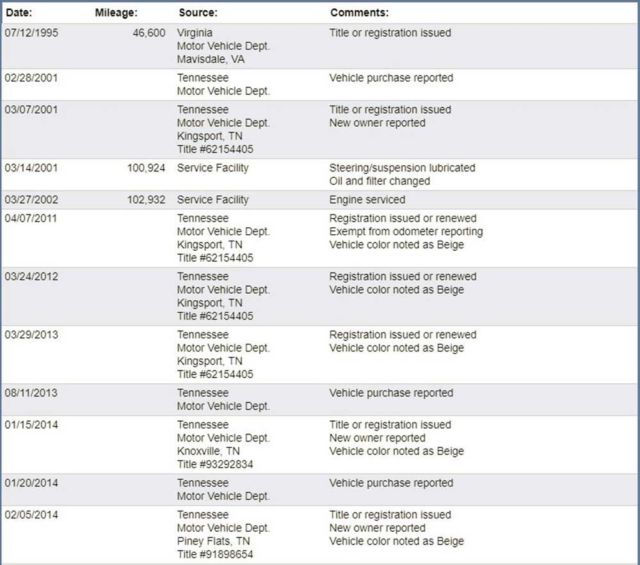 | Date: | Mileage: | Source: | Comments: |
|---|---|---|---|
| 07/12/1995 | 46,600 | Virginia Motor Vehicle Dept. Mavisdale, VA | Title or registration issued |
| 02/28/2001 | | Tennessee Motor Vehicle Dept. | Vehicle purchase reported |
| 03/07/2001 | | Tennessee Motor Vehicle Dept. Kingsport, TN Title #62154405 | Title or registration issued New owner reported |
| 03/14/2001 | 100,924 | Service Facility | Steering/suspension lubricated Oil and filter changed |
| 03/27/2002 | 102,932 | Service Facility | Engine serviced |
| 04/07/2011 | | Tennessee Motor Vehicle Dept. Kingsport, TN Title #62154405 | Registration issued or renewed Exempt from odometer reporting Vehicle color noted as Beige |
| 03/24/2012 | | Tennessee Motor Vehicle Dept. Kingsport, TN Title #62154405 | Registration issued or renewed Vehicle color noted as Beige |
| 03/29/2013 | | Tennessee Motor Vehicle Dept. Kingsport, TN Title #62154405 | Registration issued or renewed Vehicle color noted as Beige |
| 08/11/2013 | | Tennessee Motor Vehicle Dept. | Vehicle purchase reported |
| 01/15/2014 | | Tennessee Motor Vehicle Dept. Knoxville, TN Title #93292834 | Title or registration issued New owner reported Vehicle color noted as Beige |
| 01/20/2014 | | Tennessee Motor Vehicle Dept. | Vehicle purchase reported |
| 02/05/2014 | | Tennessee Motor Vehicle Dept. Piney Flats, TN Title #91898654 | Title or registration issued New owner reported Vehicle color noted as Beige |